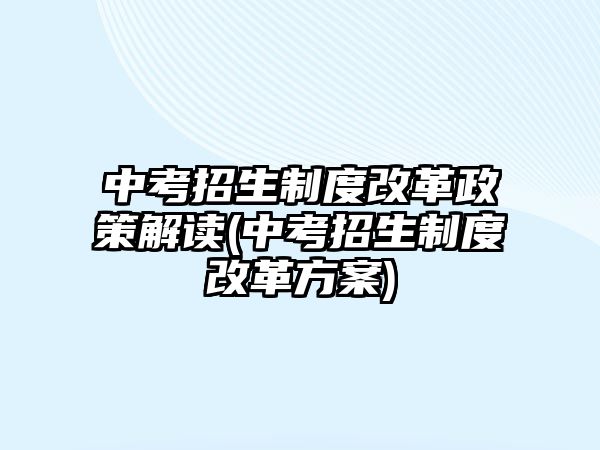 中考招生制度改革政策解读(中考招生制度改革方案)